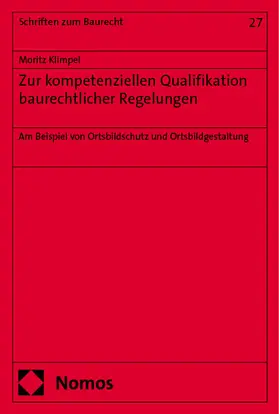 Schriften zum Baurecht

27

Moritz Klimpel

Zur kompetenziellen Qualifikation baurechtlicher Regelungen

Am Beispiel von Ortsbildschutz und Ortsbildgestaltung

Nomos